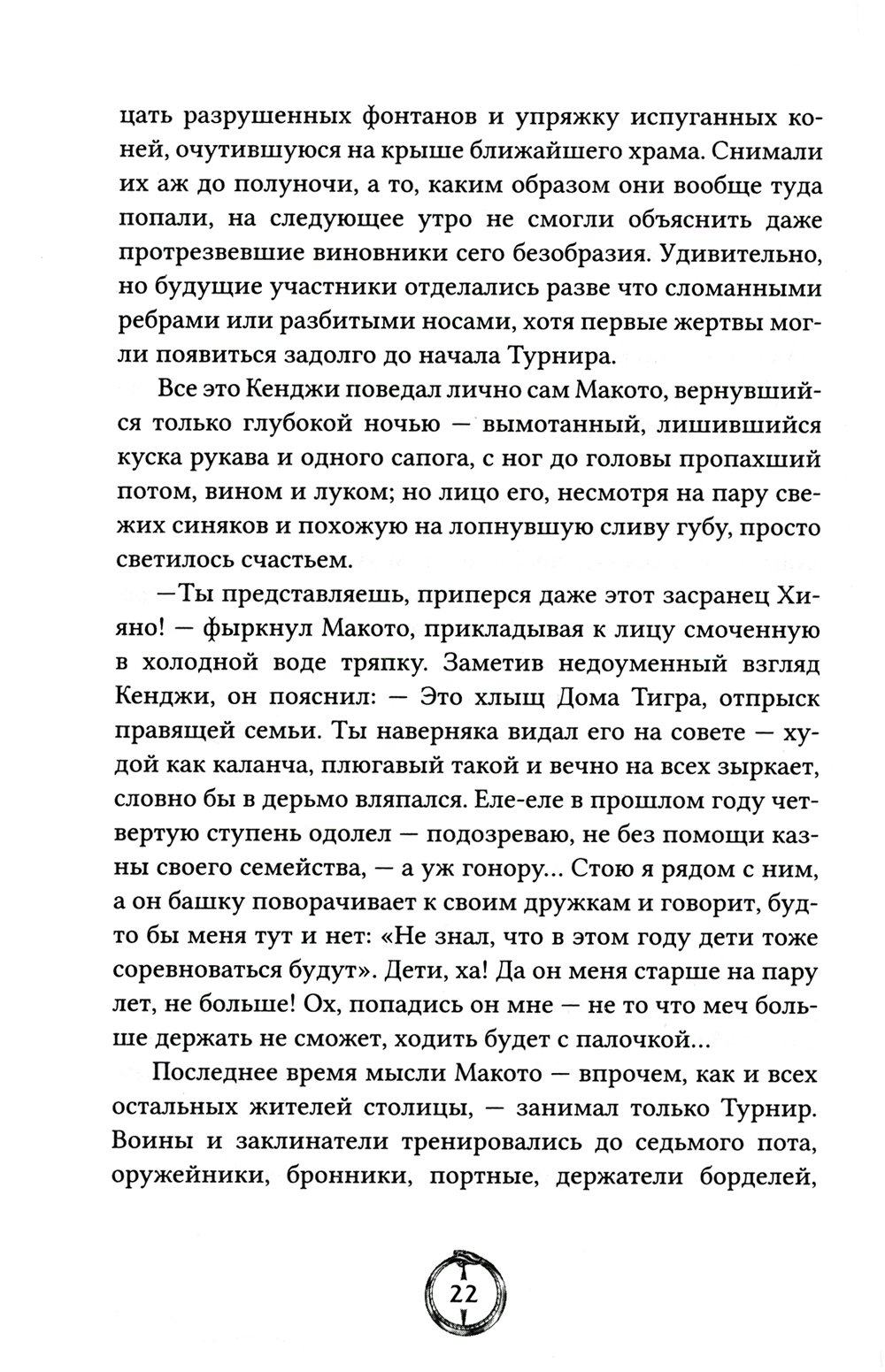 цать разрушенных фонтанов и упряжку испуганных коней, очутившуюся на крыше ближайшего храма. Снимали их аж до полуночи, а то, каким образом они вообще туда попали, на следующее утро не смогли объяснить даже протрезвевшие виновники сего безобразия. Удивительно, но будущие участники отделались разве что сломанными ребрами или разбитыми носами, хотя первые жертвы могли появиться задолго до начала Турнира.

Все это Кенджи поведал лично сам Макото, вернувшийся только глубокой ночью — вымотанный, лишившийся куска рукава и одного сапога, с ног до головы пропахший потом, вином и луком; но лицо его, несмотря на пару свежих синяков и похожую на лопнувшую сливу губу, просто светилось счастьем.

—Ты представляешь, приперся даже этот засранец Хияно! — фыркнул Макото, прикладывая к лицу смоченную в холодной воде тряпку. Заметив недоуменный взгляд Кенджи, он пояснил: — Это хлыщ Дома Тигра, отпрыск правящей семьи. Ты наверняка видал его на совете — худой как каланча, плюгавый такой и вечно на всех зыркает, словно бы в дерьмо вляпался. Еле-еле в прошлом году четвертую ступень одолел — подозреваю, не без помощи казны своего семейства, — а уж гонору... Стою я рядом с ним, а он башку поворачивает к своим дружкам и говорит, будто бы меня тут и нет: «Не знал, что в этом году дети тоже соревноваться будут». Дети, ха! Да он меня старше на пару лет, не больше! Ох, попадись он мне — не то что меч больше держать не сможет, ходить будет с палочкой...

Последнее время мысли Макото — впрочем, как и всех остальных жителей столицы, — занимал только Турнир. Воины и заклинатели тренировались до седьмого пота, оружейники, бронники, портные, держатели борделей,

22